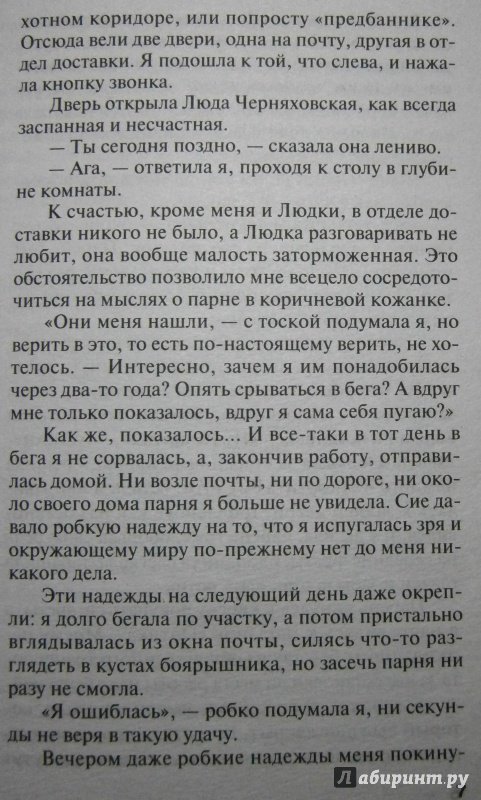 хотном коридоре, или попросту «предбаннике». Отсюда вели две двери, одна на почту, другая в отдел доставки. Я подошла к той, что слева, и нажала кнопку звонка.

Дверь открыла Люда Черняховская, как всегда заспанная и несчастная.

— Ты сегодня поздно, — сказала она лениво.

— Ага, — ответила я, проходя к столу в глубине комнаты.

К счастью, кроме меня и Людки, в отделе доставки никого не было, а Людка разговаривать не любит, она вообще малость заторможенная. Это обстоятельство позволило мне всецело сосредоточиться на мыслях о парне в коричневой кожанке.

«Они меня нашли, — с тоской подумала я, но верить в это, то есть по-настоящему верить, не хотелось. — Интересно, зачем я им понадобилась через два-то года? Опять срываться в бега? А вдруг мне только показалось, вдруг я сама себя пугаю?»

Как же, показалось... И все-таки в тот день в бега я не сорвалась, а, закончив работу, отправилась домой. Ни возле почты, ни по дороге, ни около своего дома парня я больше не увидела. Сие давало робкую надежду на то, что я испугалась зря и окружающему миру по-прежнему нет до меня никакого дела.

Эти надежды на следующий день даже окрепли: я долго бегала по участку, а потом пристально вглядывалась из окна почты, силясь что-то разглядеть в кустах боярышника, но засечь парня ни разу не смогла.

«Я ошиблась», — робко подумала я, ни секунды не веря в такую удачу.

Вечером даже робкие надежды меня покину-

Лабиринт.ру